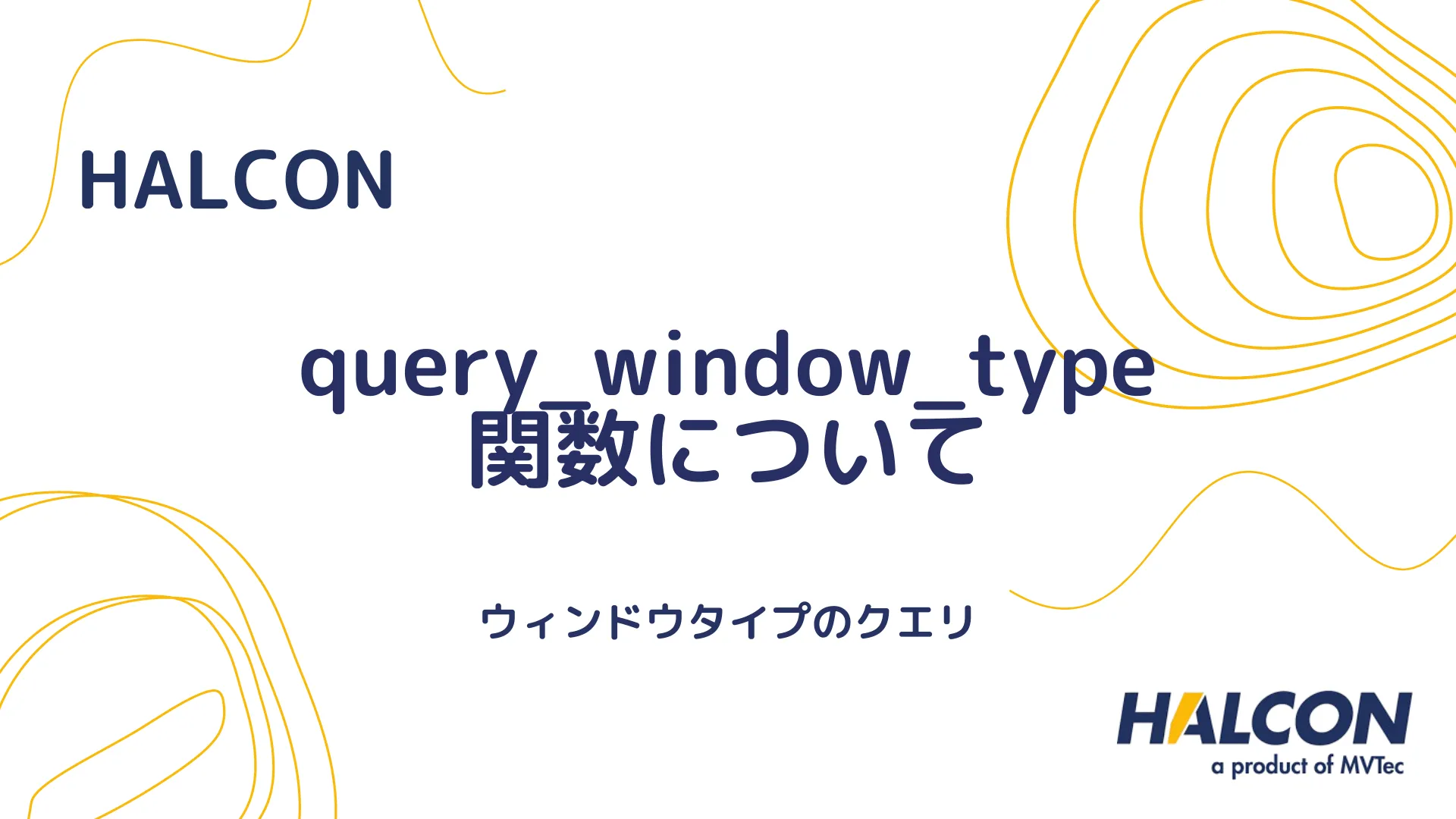 HALCON

query_window_type 関数について

ウィンドウタイプのクエリ

HALCON
a product of MVTec